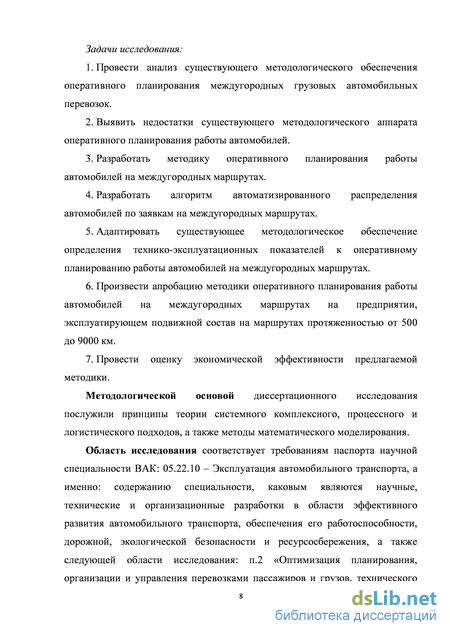 Задачи исследования:

1. Провести анализ существующего методологического обеспечения оперативного планирования междугородных грузовых автомобильных перевозок.

2. Выявить недостатки существующего методологического аппарата оперативного планирования работы автомобилей.

3. Разработать методику оперативного планирования работы автомобилей на междугородных маршрутах.

4. Разработать алгоритм автоматизированного распределения автомобилей по заявкам на междугородных маршрутах.

5. Адаптировать существующее методологическое обеспечение определения технико-эксплуатационных показателей к оперативному планированию работы автомобилей на междугородных маршрутах.

6. Произвести апробацию методики оперативного планирования работы автомобилей на междугородных маршрутах на предприятии, эксплуатирующем подвижной состав на маршрутах протяженностью от 500 до 9000 км.

7. Провести оценку экономической эффективности предлагаемой методики.

Методологической основой диссертационного исследования послужили принципы теории системного комплексного, процессного и логистического подходов, а также методы математического моделирования.

Область исследования соответствует требованиям паспорта научной специальности ВАК: 05.22.10 – Эксплуатация автомобильного транспорта, а именно: содержанию специальности, каковым являются научные, технические и организационные разработки в области эффективного развития автомобильного транспорта, обеспечения его работоспособности, дорожной, экологической безопасности и ресурсосбережения, а также следующей области исследования: п.2 «Оптимизация планирования, организации и управления перевозками пассажиров и грузов, технического

8

dsLib.net
библиотека диссертаций